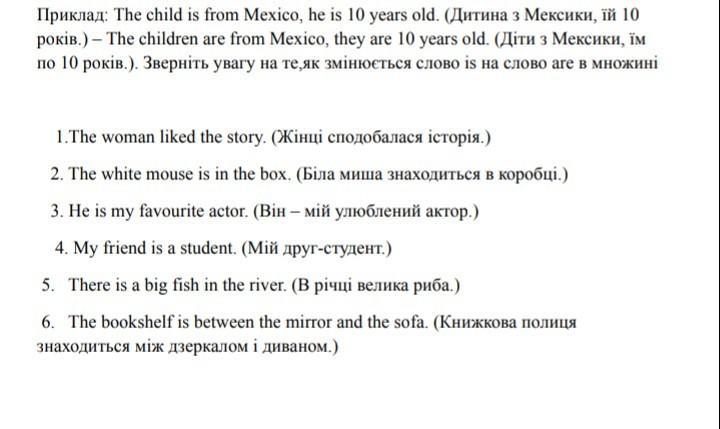 Приклад: The child is from Mexico, he is 10 years old. (Дитина з Мексики, їй 10 років.) – The children are from Mexico, they are 10 years old. (Діти з Мексики, їм по 10 років.). Зверніть увагу на те,як змінюється слово is на слово are в множині

1.The woman liked the story. (Жінці сподобалася історія.)

2. The white mouse is in the box. (Біла миша знаходиться в коробці.)

3. He is my favourite actor. (Він – мій улюблений актор.)

4. My friend is a student. (Мій друг-студент.)

5. There is a big fish in the river. (В річці велика риба.)

6. The bookshelf is between the mirror and the sofa. (Книжкова полиця знаходиться між дзеркалом і диваном.)